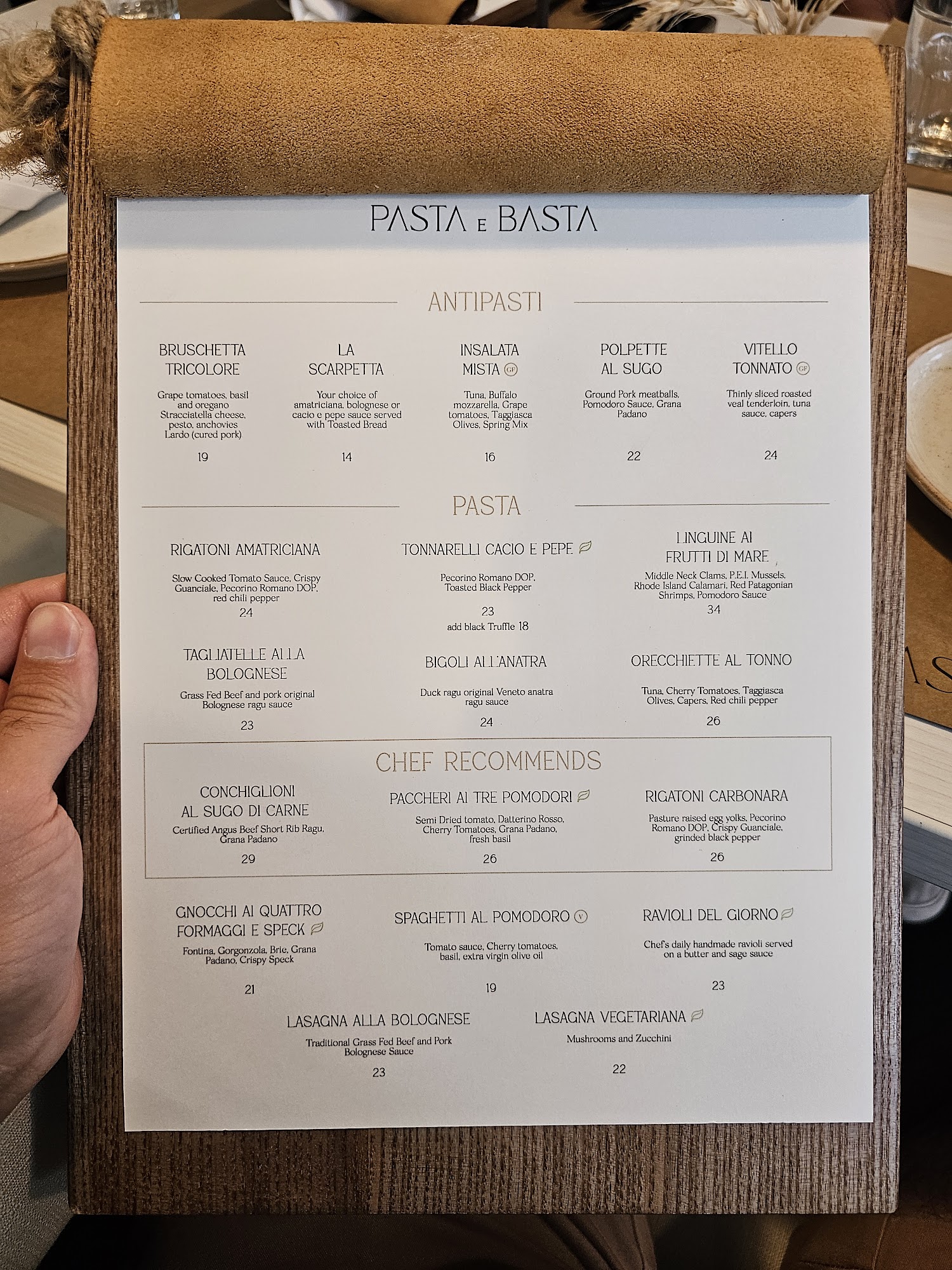 PASTA E BASTA

ANTIPASTI

BRUSCHETTA TRICOLORE

Grape tomatoes, basil and oregano Stracciatella cheese, pesto, anchovies Lardo (cured pork)

19

LA SCARPETTA

Your choice of amatriciana, bolognese or cacio e pepe sauce served with Toasted Bread

14

INSALATA MISTA GF

Tuna, Buffalo mozzarella, Grape tomatoes, Taggiasca Olives, Spring Mix

16

POLPETTE AL SUGO

Ground Pork meatballs, Pomodoro Sauce, Grana Padano

22

VITELLO TONNATO GF

Thinly sliced roasted veal tenderloin, tuna sauce, capers

24

PASTA

RIGATONI AMATRICIANA

Slow Cooked Tomato Sauce, Crispy Guanciale, Pecorino Romano DOP, red chili pepper

24

TONNARELLI CACIO E PEPE

Pecorino Romano DOP, Toasted Black Pepper

23

add black Truffle 18

LINGUINE AI FRUTTI DI MARE

Middle Neck Clams, P.E.I. Mussels, Rhode Island Calamari, Red Patagonian Shrimps, Pomodoro Sauce

34

TAGLIATELLE ALLA BOLOGNESE

Grass Fed Beef and pork original Bolognese ragu sauce

23

BIGOLI ALL'ANATRA

Duck ragu original Veneto anatra ragu sauce

24

ORECCHIETTE AL TONNO

Tuna, Cherry Tomatoes, Taggiasca Olives, Capers, Red chili pepper

26

CHEF RECOMMENDS

CONCHIGLIONI AL SUGO DI CARNE

Certified Angus Beef Short Rib Ragu, Grana Padano

29

PACCHERI AI TRE POMODORI

Semi Dried tomato, Datterino Rosso, Cherry Tomatoes, Grana Padano, fresh basil

26

RIGATONI CARBONARA

Pasture raised egg yolks, Pecorino Romano DOP, Crispy Guanciale, grinded black pepper

26

GNOCCHI AI QUATTRO FORMAGGI E SPECK

Fontina, Gorgonzola, Brie, Grana Padano, Crispy Speck

21

SPAGHETTI AL POMODORO V

Tomato sauce, Cherry tomatoes, basil, extra virgin olive oil

19

RAVIOLI DEL GIORNO

Chef's daily handmade ravioli served on a butter and sage sauce

23

LASAGNA ALLA BOLOGNESE

Traditional Grass Fed Beef and Pork Bolognese Sauce

23

LASAGNA VEGETARIANA

Mushrooms and Zucchini

22